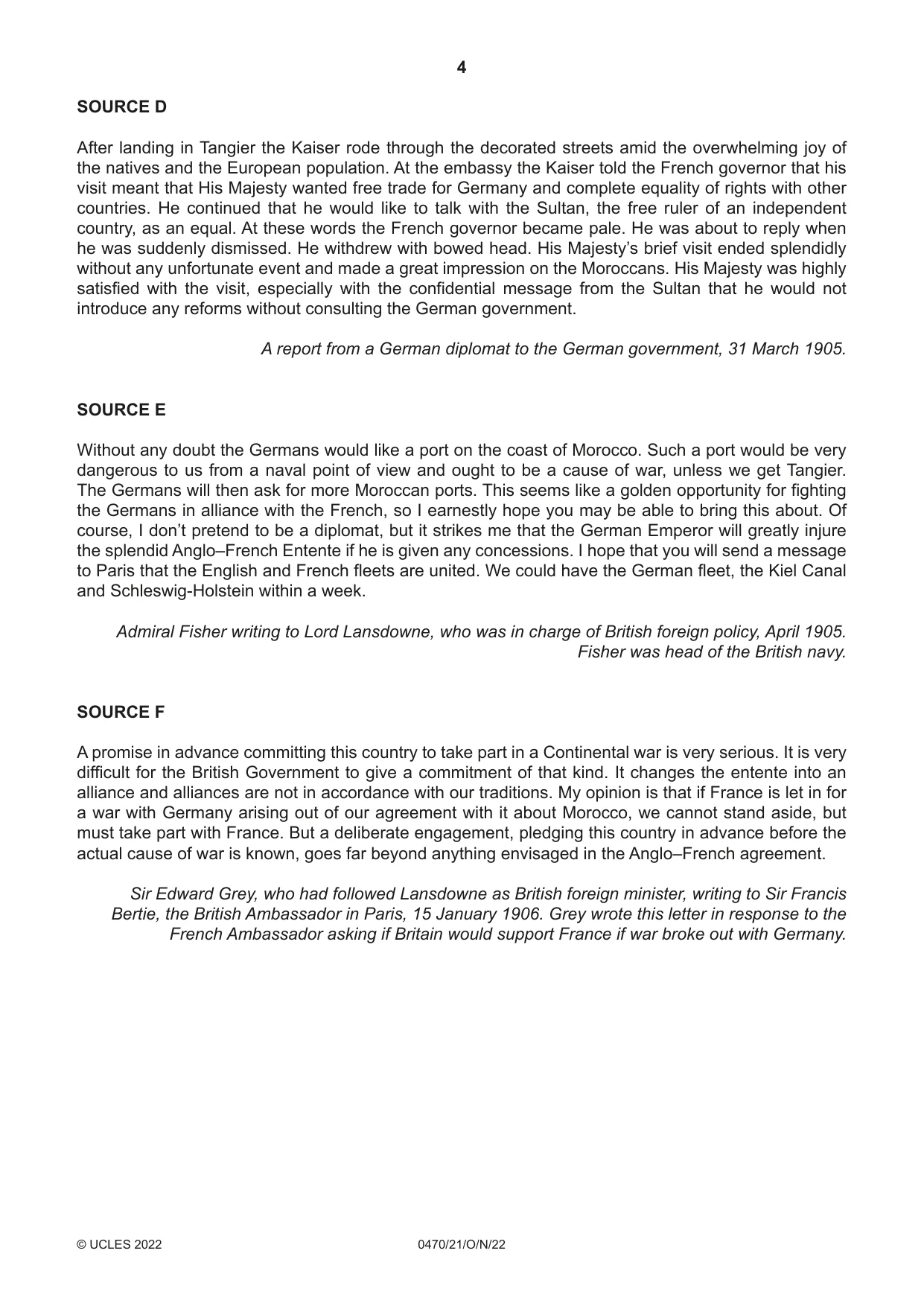 4

SOURCE D

After landing in Tangier the Kaiser rode through the decorated streets amid the overwhelming joy of the natives and the European population. At the embassy the Kaiser told the French governor that his visit meant that His Majesty wanted free trade for Germany and complete equality of rights with other countries. He continued that he would like to talk with the Sultan, the free ruler of an independent country, as an equal. At these words the French governor became pale. He was about to reply when he was suddenly dismissed. He withdrew with bowed head. His Majesty's brief visit ended splendidly without any unfortunate event and made a great impression on the Moroccans. His Majesty was highly satisfied with the visit, especially with the confidential message from the Sultan that he would not introduce any reforms without consulting the German government.

A report from a German diplomat to the German government, 31 March 1905.

SOURCE E

Without any doubt the Germans would like a port on the coast of Morocco. Such a port would be very dangerous to us from a naval point of view and ought to be a cause of war, unless we get Tangier. The Germans will then ask for more Moroccan ports. This seems like a golden opportunity for fighting the Germans in alliance with the French, so I earnestly hope you may be able to bring this about. Of course, I don't pretend to be a diplomat, but it strikes me that the German Emperor will greatly injure the splendid Anglo–French Entente if he is given any concessions. I hope that you will send a message to Paris that the English and French fleets are united. We could have the German fleet, the Kiel Canal and Schleswig-Holstein within a week.

Admiral Fisher writing to Lord Lansdowne, who was in charge of British foreign policy, April 1905. Fisher was head of the British navy.

SOURCE F

A promise in advance committing this country to take part in a Continental war is very serious. It is very difficult for the British Government to give a commitment of that kind. It changes the entente into an alliance and alliances are not in accordance with our traditions. My opinion is that if France is let in for a war with Germany arising out of our agreement with it about Morocco, we cannot stand aside, but must take part with France. But a deliberate engagement, pledging this country in advance before the actual cause of war is known, goes far beyond anything envisaged in the Anglo–French agreement.

Sir Edward Grey, who had followed Lansdowne as British foreign minister, writing to Sir Francis Bertie, the British Ambassador in Paris, 15 January 1906. Grey wrote this letter in response to the French Ambassador asking if Britain would support France if war broke out with Germany.

© UCLES 2022 0470/21/O/N/22